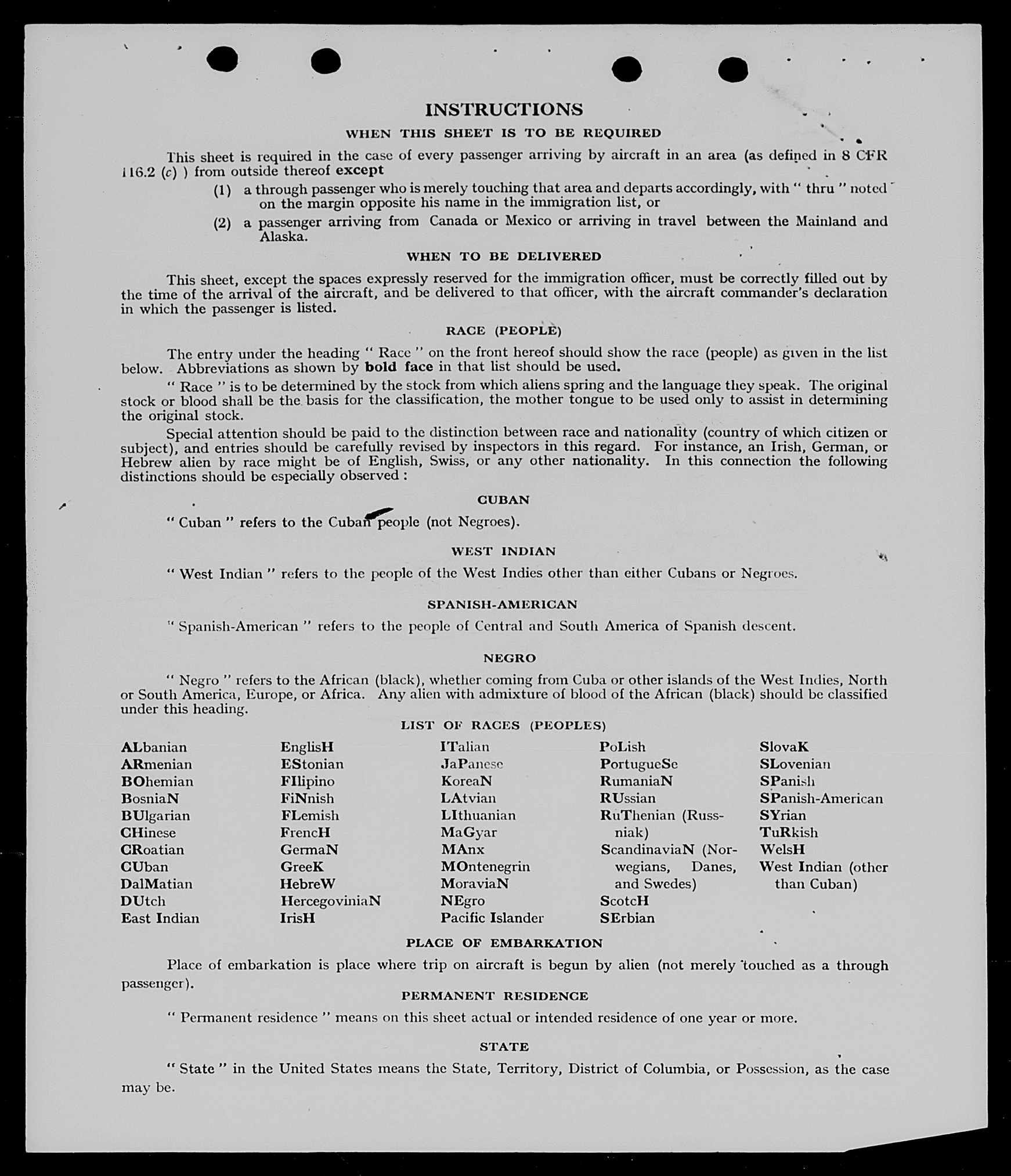 INSTRUCTIONS

WHEN THIS SHEET IS TO BE REQUIRED

This sheet is required in the case of every passenger arriving by aircraft in an area (as defined in 8 CFR 116.2 (c) ) from outside thereof except

(1) a through passenger who is merely touching that area and departs accordingly, with " thru " noted on the margin opposite his name in the immigration list, or

(2) a passenger arriving from Canada or Mexico or arriving in travel between the Mainland and Alaska.

WHEN TO BE DELIVERED

This sheet, except the spaces expressly reserved for the immigration officer, must be correctly filled out by the time of the arrival of the aircraft, and be delivered to that officer, with the aircraft commander's declaration in which the passenger is listed.

RACE (PEOPLE)

The entry under the heading " Race " on the front hereof should show the race (people) as given in the list below. Abbreviations as shown by bold face in that list should be used.

" Race " is to be determined by the stock from which aliens spring and the language they speak. The original stock or blood shall be the basis for the classification, the mother tongue to be used only to assist in determining the original stock.

Special attention should be paid to the distinction between race and nationality (country of which citizen or subject), and entries should be carefully revised by inspectors in this regard. For instance, an Irish, German, or Hebrew alien by race might be of English, Swiss, or any other nationality. In this connection the following distinctions should be especially observed :

CUBAN

" Cuban " refers to the Cuban people (not Negroes).

WEST INDIAN

" West Indian " refers to the people of the West Indies other than either Cubans or Negroes.

SPANISH-AMERICAN

" Spanish-American " refers to the people of Central and South America of Spanish descent.

NEGRO

" Negro " refers to the African (black), whether coming from Cuba or other islands of the West Indies, North or South America, Europe, or Africa. Any alien with admixture of blood of the African (black) should be classified under this heading.

LIST OF RACES (PEOPLES)

ALbanian
ARmenian
BOhemian
BosniaN
BUlgarian
CHinese
CRoatian
CUban
DalMatian
DUtch
East Indian

EnglisH
EStonian
FIlipino
FiNnish
FLemish
FrencH
GermaN
GreeK
HebreW
HercegoviniaN
IrisH

ITalian
JaPanese
KoreaN
LAtvian
LIthuanian
MaGyar
MAnx
MOntenegrin
MoraviaN
NEgro
Pacific Islander

PoLish
PortugueSe
RumaniaN
RUssian
RuThenian (Russniak)
ScandinaviaN (Norwegians, Danes, and Swedes)
ScotcH
SErbian

SlovaK
SLovenian
SPanish
SPanish-American
SYrian
TuRkish
WelsH
West Indian (other than Cuban)

PLACE OF EMBARKATION

Place of embarkation is place where trip on aircraft is begun by alien (not merely touched as a through passenger).

PERMANENT RESIDENCE

" Permanent residence " means on this sheet actual or intended residence of one year or more.

STATE

" State " in the United States means the State, Territory, District of Columbia, or Possession, as the case may be.